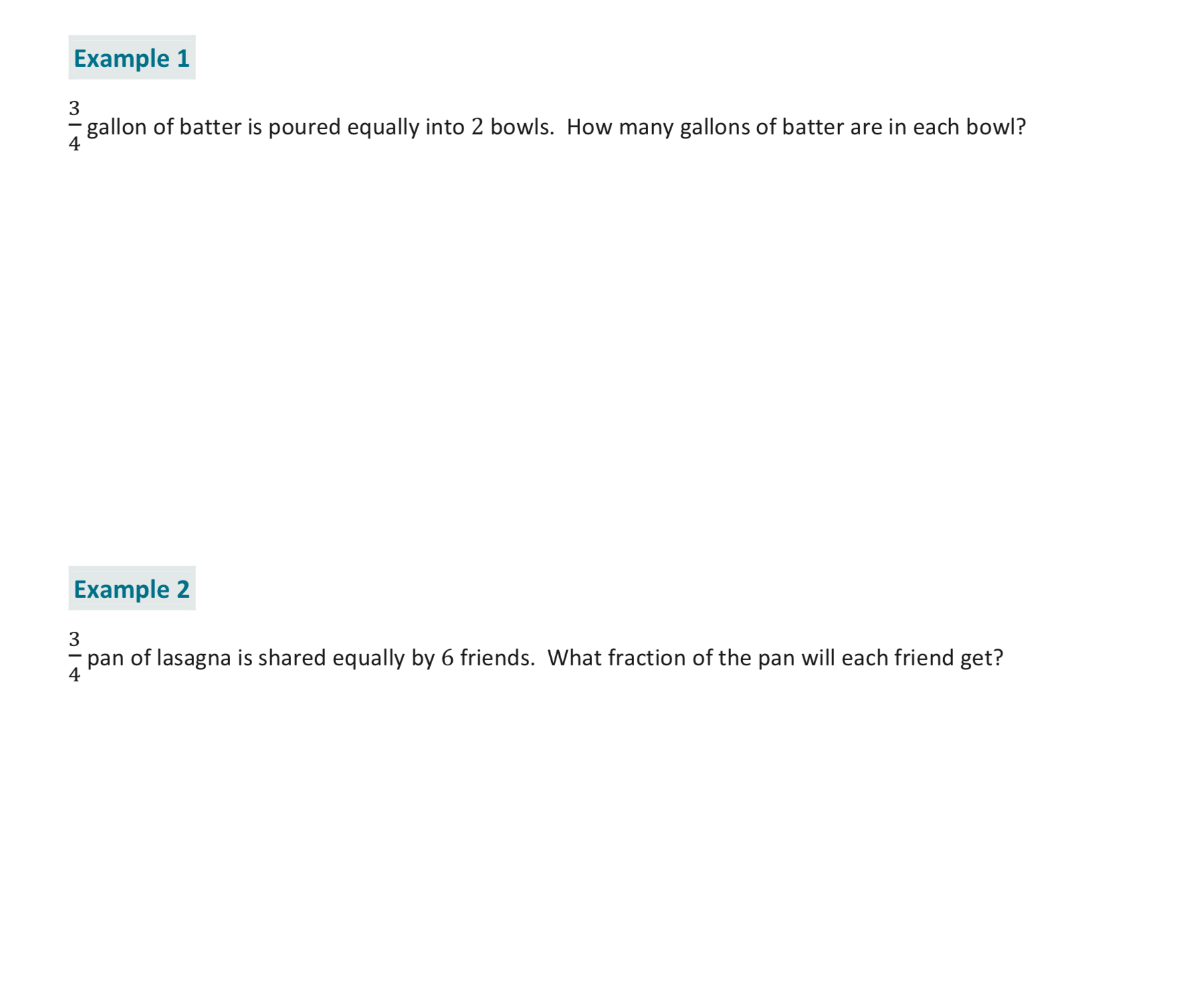 Example 1

$\frac{3}{4}$ gallon of batter is poured equally into 2 bowls. How many gallons of batter are in each bowl?

Example 2

$\frac{3}{4}$ pan of lasagna is shared equally by 6 friends. What fraction of the pan will each friend get?